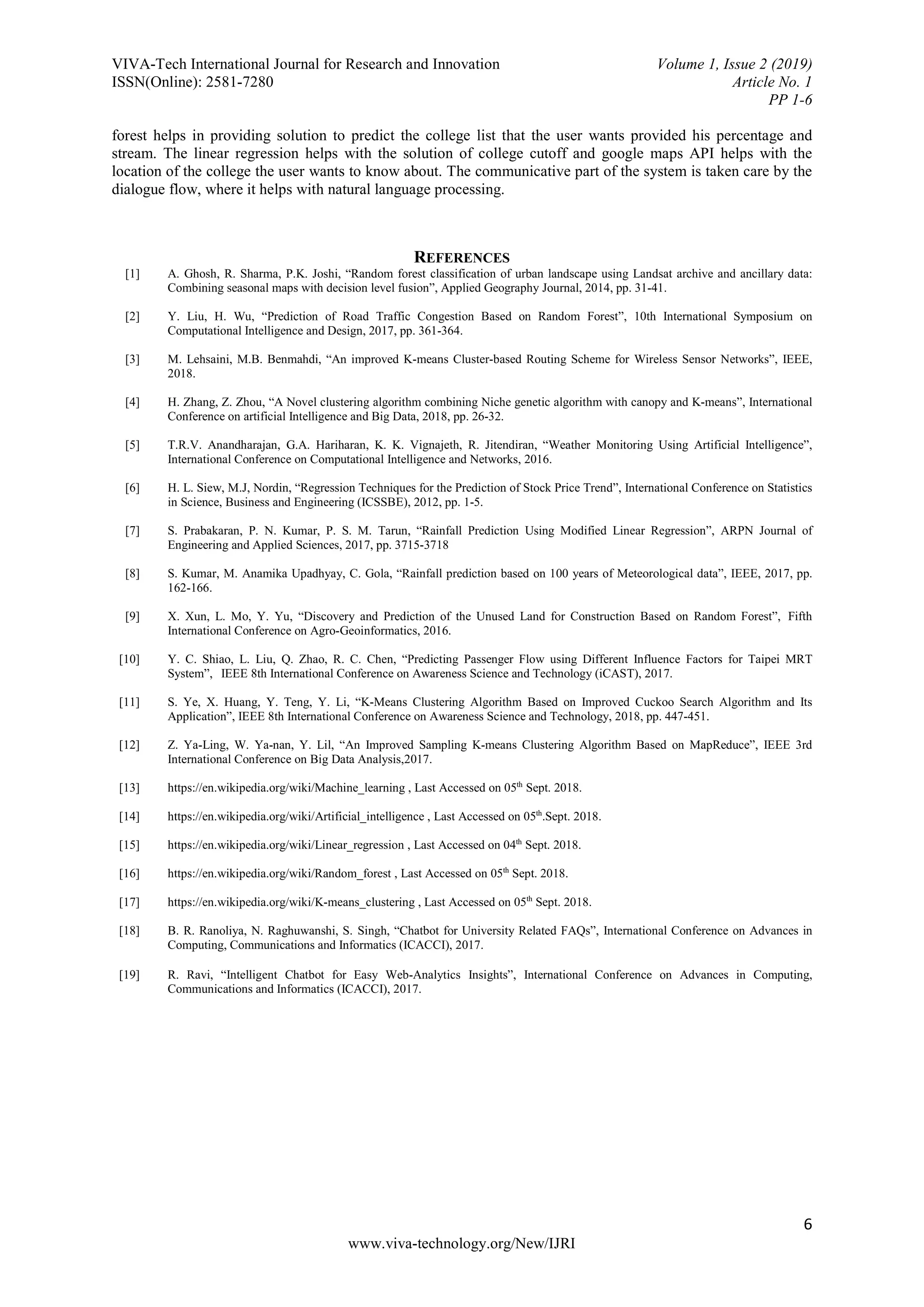 VIVA-Tech International Journal for Research and Innovation
ISSN(Online): 2581-7280

Volume 1, Issue 2 (2019)
Article No. 1
PP 1-6

forest helps in providing solution to predict the college list that the user wants provided his percentage and stream. The linear regression helps with the solution of college cutoff and google maps API helps with the location of the college the user wants to know about. The communicative part of the system is taken care by the dialogue flow, where it helps with natural language processing.

REFERENCES

[1] A. Ghosh, R. Sharma, P.K. Joshi, “Random forest classification of urban landscape using Landsat archive and ancillary data: Combining seasonal maps with decision level fusion”, Applied Geography Journal, 2014, pp. 31-41.

[2] Y. Liu, H. Wu, “Prediction of Road Traffic Congestion Based on Random Forest”, 10th International Symposium on Computational Intelligence and Design, 2017, pp. 361-364.

[3] M. Lehsaini, M.B. Benmahdi, “An improved K-means Cluster-based Routing Scheme for Wireless Sensor Networks”, IEEE, 2018.

[4] H. Zhang, Z. Zhou, “A Novel clustering algorithm combining Niche genetic algorithm with canopy and K-means”, International Conference on artificial Intelligence and Big Data, 2018, pp. 26-32.

[5] T.R.V. Anandharajan, G.A. Hariharan, K. K. Vignajeth, R. Jitendiran, “Weather Monitoring Using Artificial Intelligence”, International Conference on Computational Intelligence and Networks, 2016.

[6] H. L. Siew, M.J, Nordin, “Regression Techniques for the Prediction of Stock Price Trend”, International Conference on Statistics in Science, Business and Engineering (ICSSBE), 2012, pp. 1-5.

[7] S. Prabakaran, P. N. Kumar, P. S. M. Tarun, “Rainfall Prediction Using Modified Linear Regression”, ARPN Journal of Engineering and Applied Sciences, 2017, pp. 3715-3718

[8] S. Kumar, M. Anamika Upadhyay, C. Gola, “Rainfall prediction based on 100 years of Meteorological data”, IEEE, 2017, pp. 162-166.

[9] X. Xun, L. Mo, Y. Yu, “Discovery and Prediction of the Unused Land for Construction Based on Random Forest”, Fifth International Conference on Agro-Geoinformatics, 2016.

[10] Y. C. Shiao, L. Liu, Q. Zhao, R. C. Chen, “Predicting Passenger Flow using Different Influence Factors for Taipei MRT System”, IEEE 8th International Conference on Awareness Science and Technology (iCAST), 2017.

[11] S. Ye, X. Huang, Y. Teng, Y. Li, “K-Means Clustering Algorithm Based on Improved Cuckoo Search Algorithm and Its Application”, IEEE 8th International Conference on Awareness Science and Technology, 2018, pp. 447-451.

[12] Z. Ya-Ling, W. Ya-nan, Y. Lil, “An Improved Sampling K-means Clustering Algorithm Based on MapReduce”, IEEE 3rd International Conference on Big Data Analysis,2017.

[13] https://en.wikipedia.org/wiki/Machine_learning , Last Accessed on 05$^{th}$ Sept. 2018.

[14] https://en.wikipedia.org/wiki/Artificial_intelligence , Last Accessed on 05$^{th}$.Sept. 2018.

[15] https://en.wikipedia.org/wiki/Linear_regression , Last Accessed on 04$^{th}$ Sept. 2018.

[16] https://en.wikipedia.org/wiki/Random_forest , Last Accessed on 05$^{th}$ Sept. 2018.

[17] https://en.wikipedia.org/wiki/K-means_clustering , Last Accessed on 05$^{th}$ Sept. 2018.

[18] B. R. Ranoliya, N. Raghuwanshi, S. Singh, “Chatbot for University Related FAQs”, International Conference on Advances in Computing, Communications and Informatics (ICACCI), 2017.

[19] R. Ravi, “Intelligent Chatbot for Easy Web-Analytics Insights”, International Conference on Advances in Computing, Communications and Informatics (ICACCI), 2017.

6

www.viva-technology.org/New/IJRI